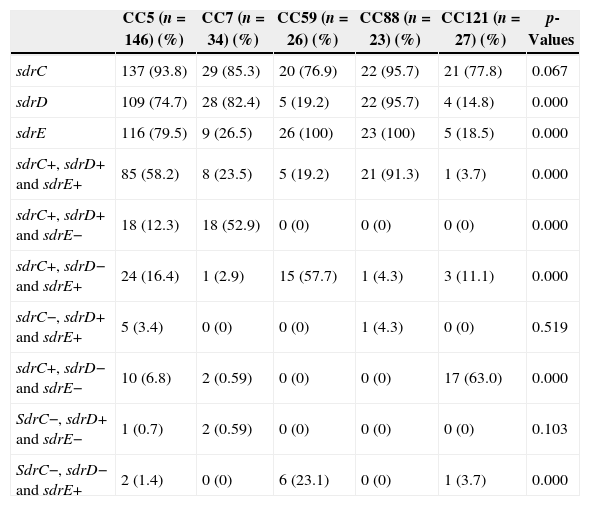 | | CC5 (n = 146) (%) | CC7 (n = 34) (%) | CC59 (n = 26) (%) | CC88 (n = 23) (%) | CC121 (n = 27) (%) | p-Values |
|---|---|---|---|---|---|---|
| sdrC | 137 (93.8) | 29 (85.3) | 20 (76.9) | 22 (95.7) | 21 (77.8) | 0.067 |
| sdrD | 109 (74.7) | 28 (82.4) | 5 (19.2) | 22 (95.7) | 4 (14.8) | 0.000 |
| sdrE | 116 (79.5) | 9 (26.5) | 26 (100) | 23 (100) | 5 (18.5) | 0.000 |
| sdrC+, sdrD+ and sdrE+ | 85 (58.2) | 8 (23.5) | 5 (19.2) | 21 (91.3) | 1 (3.7) | 0.000 |
| sdrC+, sdrD+ and sdrE− | 18 (12.3) | 18 (52.9) | 0 (0) | 0 (0) | 0 (0) | 0.000 |
| sdrC+, sdrD− and sdrE+ | 24 (16.4) | 1 (2.9) | 15 (57.7) | 1 (4.3) | 3 (11.1) | 0.000 |
| sdrC−, sdrD+ and sdrE+ | 5 (3.4) | 0 (0) | 0 (0) | 1 (4.3) | 0 (0) | 0.519 |
| sdrC+, sdrD− and sdrE− | 10 (6.8) | 2 (0.59) | 0 (0) | 0 (0) | 17 (63.0) | 0.000 |
| SdrC−, sdrD+ and sdrE− | 1 (0.7) | 2 (0.59) | 0 (0) | 0 (0) | 0 (0) | 0.103 |
| SdrC−, sdrD− and sdrE+ | 2 (1.4) | 0 (0) | 6 (23.1) | 0 (0) | 1 (3.7) | 0.000 |